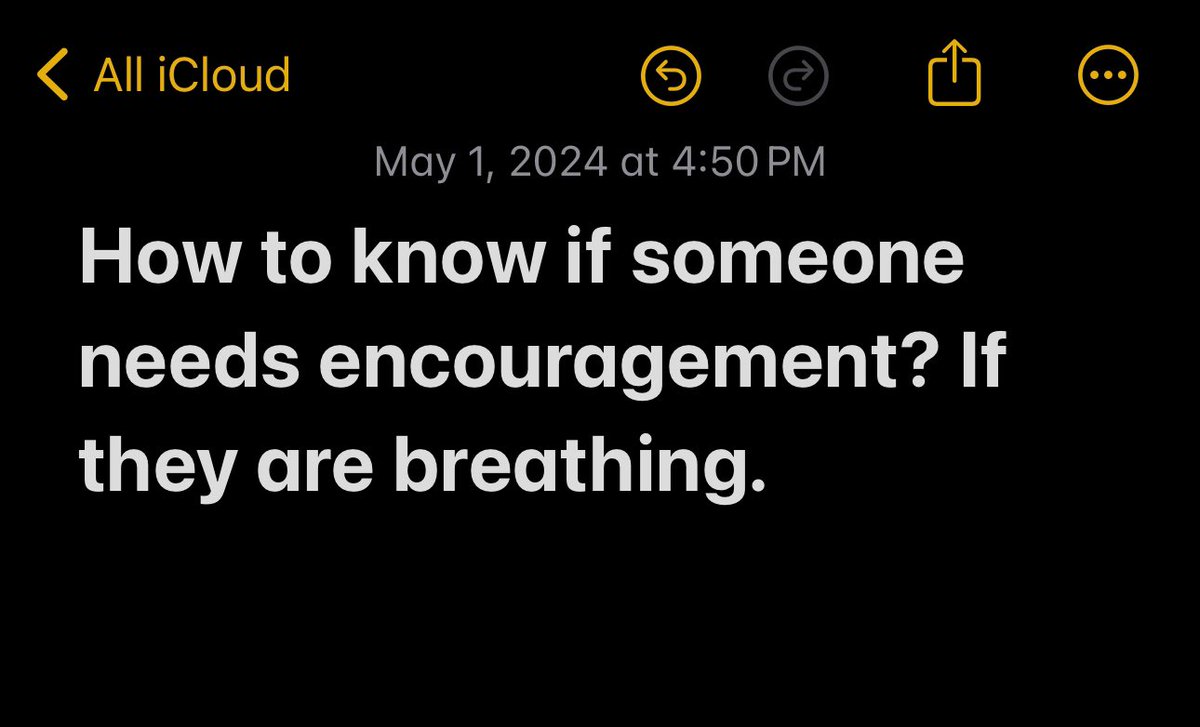 All iCloud

May 1, 2024 at 4:50 PM

How to know if someone needs encouragement? If they are breathing.